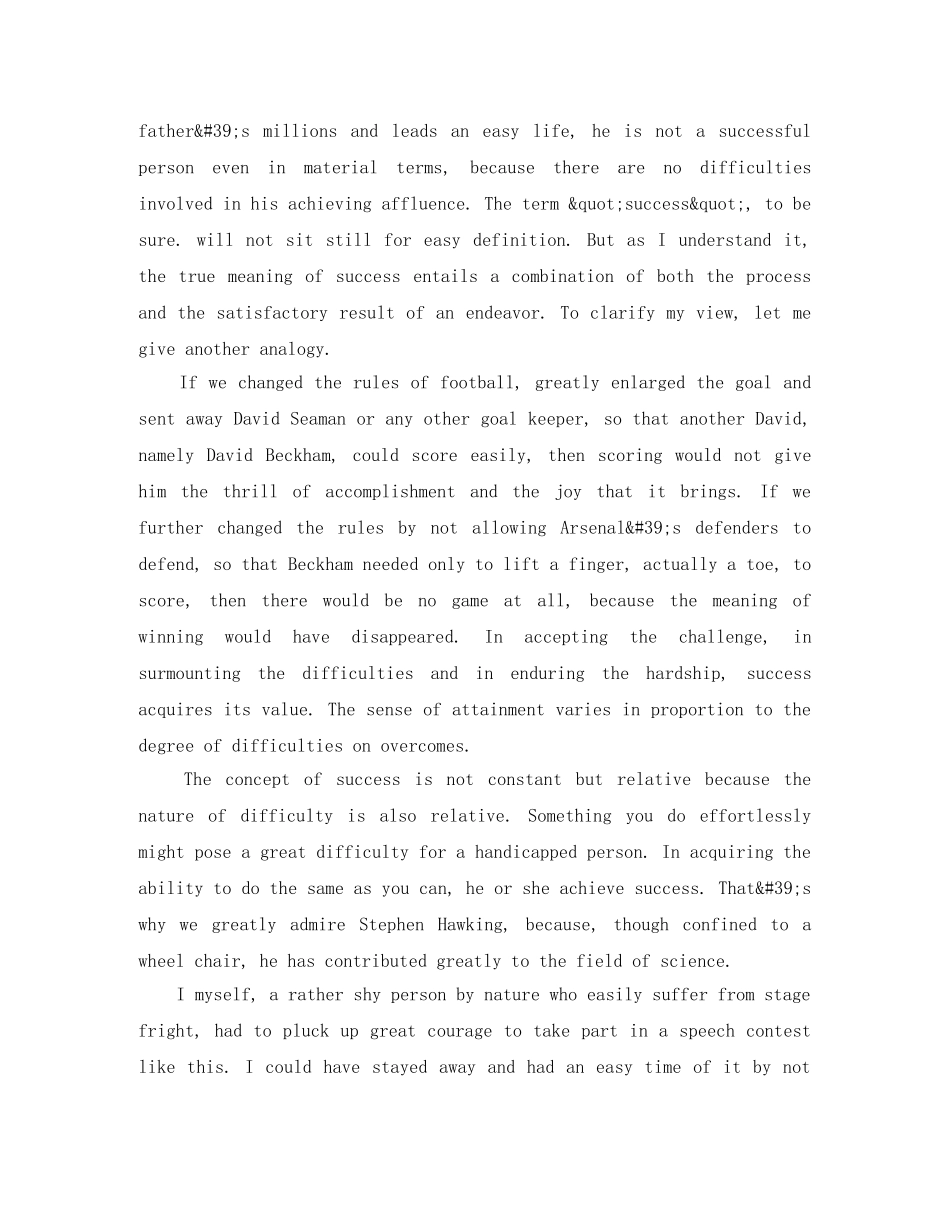 father&#39;s millions and leads an easy life, he is not a successful person even in material terms, because there are no difficulties involved in his achieving affluence. The term &quot;success&quot;, to be sure. will not sit still for easy definition. But as I understand it, the true meaning of success entails a combination of both the process and the satisfactory result of an endeavor. To clarify my view, let me give another analogy.

If we changed the rules of football, greatly enlarged the goal and sent away David Seaman or any other goal keeper, so that another David, namely David Beckham, could score easily, then scoring would not give him the thrill of accomplishment and the joy that it brings. If we further changed the rules by not allowing Arsenal&#39;s defenders to defend, so that Beckham needed only to lift a finger, actually a toe, to score, then there would be no game at all, because the meaning of winning would have disappeared. In accepting the challenge, in surmounting the difficulties and in enduring the hardship, success acquires its value. The sense of attainment varies in proportion to the degree of difficulties on overcomes.

The concept of success is not constant but relative because the nature of difficulty is also relative. Something you do effortlessly might pose a great difficulty for a handicapped person. In acquiring the ability to do the same as you can, he or she achieve success. That&#39;s why we greatly admire Stephen Hawking, because, though confined to a wheel chair, he has contributed greatly to the field of science.

I myself, a rather shy person by nature who easily suffer from stage fright, had to pluck up great courage to take part in a speech contest like this. I could have stayed away and had an easy time of it by not